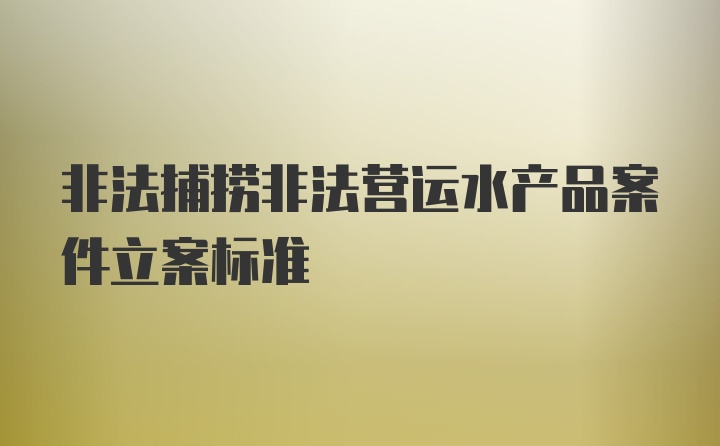 非法捕捞非法营运水产品案件立案标准